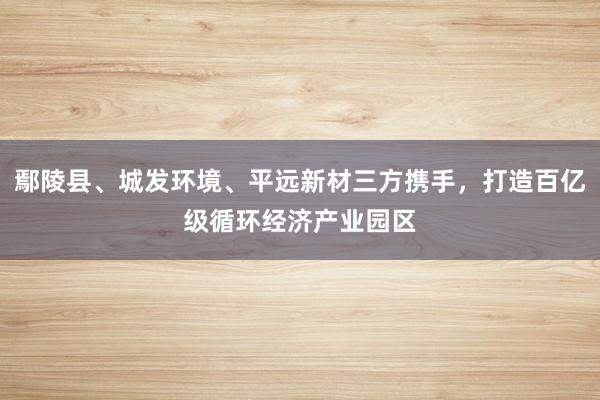 鄢陵县、城发环境、平远新材三方携手，打造百亿级循环经济产业园区